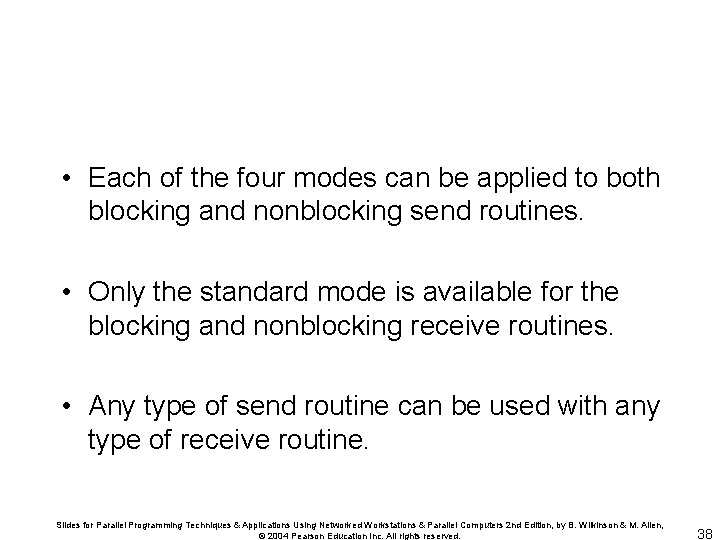 • Each of the four modes can be applied to both blocking and nonblocking send routines.

• Only the standard mode is available for the blocking and nonblocking receive routines.

• Any type of send routine can be used with any type of receive routine.

Slides for Parallel Programming Techniques & Applications Using Networked Workstations & Parallel Computers 2nd Edition, by B. Wilkinson & M. Allen, © 2004 Pearson Education Inc. All rights reserved.

38